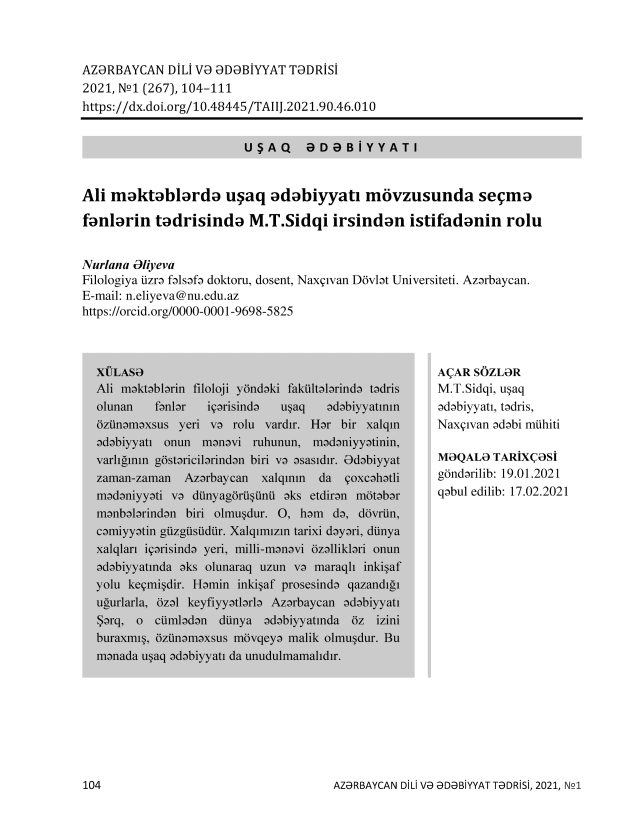 AZƏRBAYCAN DİLİ VƏ ƏDƏBİYYAT TƏDRİSİ
2021, №1 (267), 104–111
https://dx.doi.org/10.48445/TAIIJ.2021.90.46.010

UŞAQ ƏDƏBİYYATI

Ali məktəblərdə uşaq ədəbiyyatı mövzusunda seçmə fənlərin tədrisində M.T.Sidqi irsindən istifadənin rolu

Nurlana Əliyeva
Filologiya üzrə fəlsəfə doktoru, dosent, Naxçıvan Dövlət Universiteti. Azərbaycan.
E-mail: n.eliyeva@nu.edu.az
https://orcid.org/0000-0001-9698-5825

XÜLASƏ
Ali məktəblərin filoloji yöndəki fakültələrində tədris olunan fənlər içərisində uşaq ədəbiyyatının özünəməxsus yeri və rolu vardır. Hər bir xalqın ədəbiyyatı onun mənəvi ruhunun, mədəniyyətinin, varlığının göstəricilərindən biri və əsasıdır. Ədəbiyyat zaman-zaman Azərbaycan xalqının da çoxcəhətli mədəniyyəti və dünyagörüşünü əks etdirən mötəbər mənbələrindən biri olmuşdur. O, həm də, dövrün, cəmiyyətin güzgüsüdür. Xalqımızın tarixi dəyəri, dünya xalqları içərisində yeri, milli-mənəvi özəllikləri onun ədəbiyyatında əks olunaraq uzun və maraqlı inkişaf yolu keçmişdir. Həmin inkişaf prosesində qazandığı uğurlarla, özəl keyfiyyətlərlə Azərbaycan ədəbiyyatı Şərq, o cümlədən dünya ədəbiyyatında öz izini buraxmış, özünəməxsus mövqeyə malik olmuşdur. Bu mənada uşaq ədəbiyyatı da unudulmamalıdır.

AÇAR SÖZLƏR
M.T.Sidqi, uşaq ədəbiyyatı, tədris, Naxçıvan ədəbi mühiti

MƏQALƏ TARİXÇƏSİ
göndərilib: 19.01.2021
qəbul edilib: 17.02.2021

104 AZƏRBAYCAN DİLİ VƏ ƏDƏBİYYAT TƏDRİSİ, 2021, №1